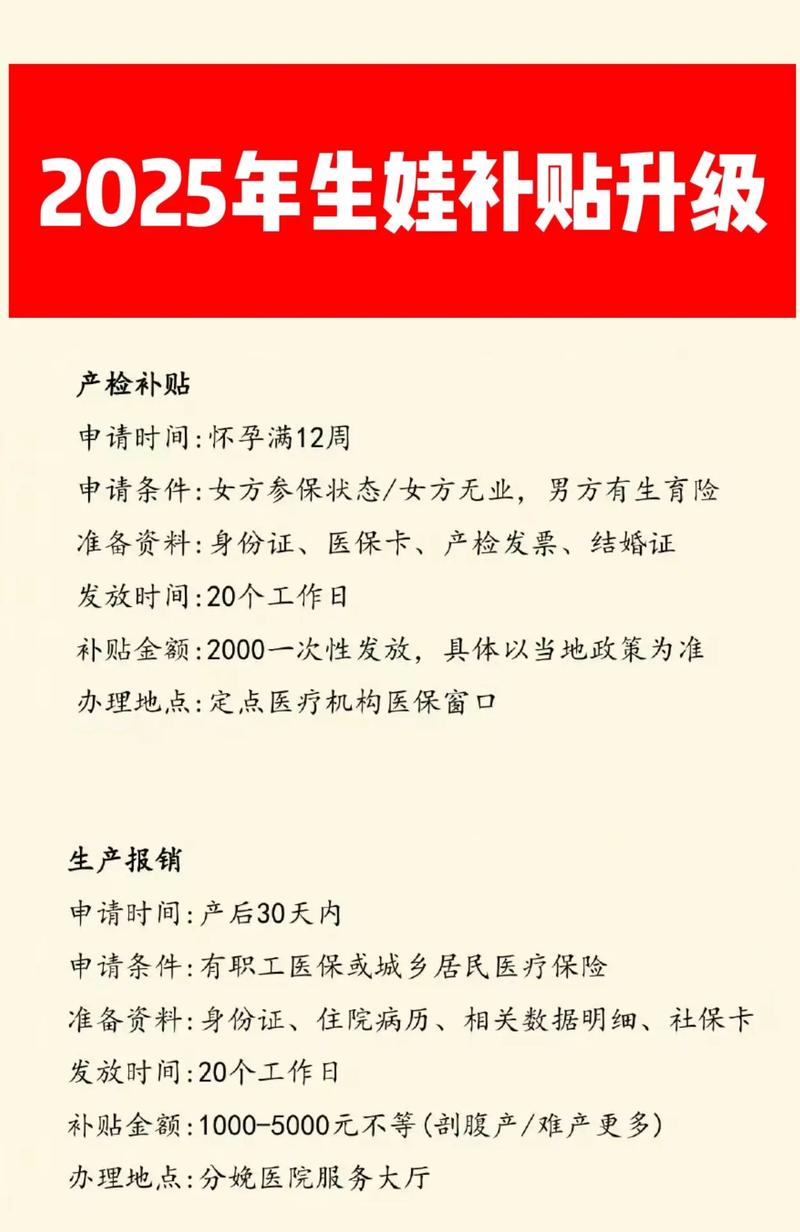 2025年生娃补贴升级

产检补贴
申请时间:怀孕满12周
申请条件:女方参保状态/女方无业，男方有生育险
准备资料:身份证、医保卡、产检发票、结婚证
发放时间:20个工作日
补贴金额:2000一次性发放，具体以当地政策为准
办理地点:定点医疗机构医保窗口

生产报销
申请时间:产后30天内
申请条件:有职工医保或城乡居民医疗保险
准备资料:身份证、住院病历、相关数据明细、社保卡
发放时间:20个工作日
补贴金额:1000-5000元不等(剖腹产/难产更多)
办理地点:分娩医院服务大厅